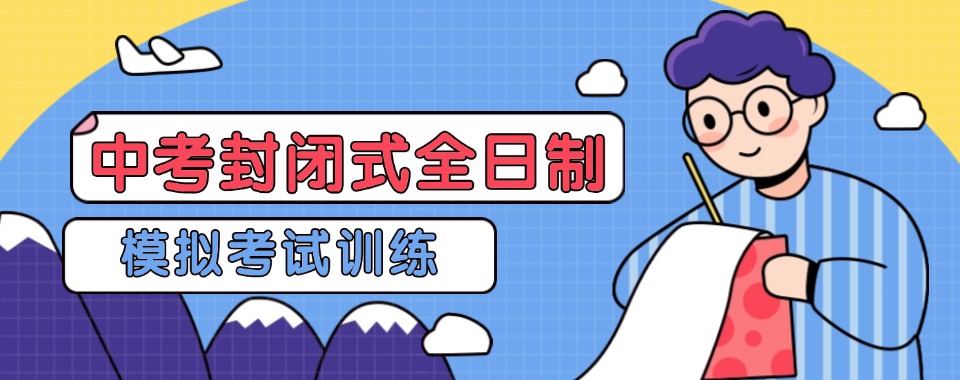 中考封闭式全日制

模拟考试训练